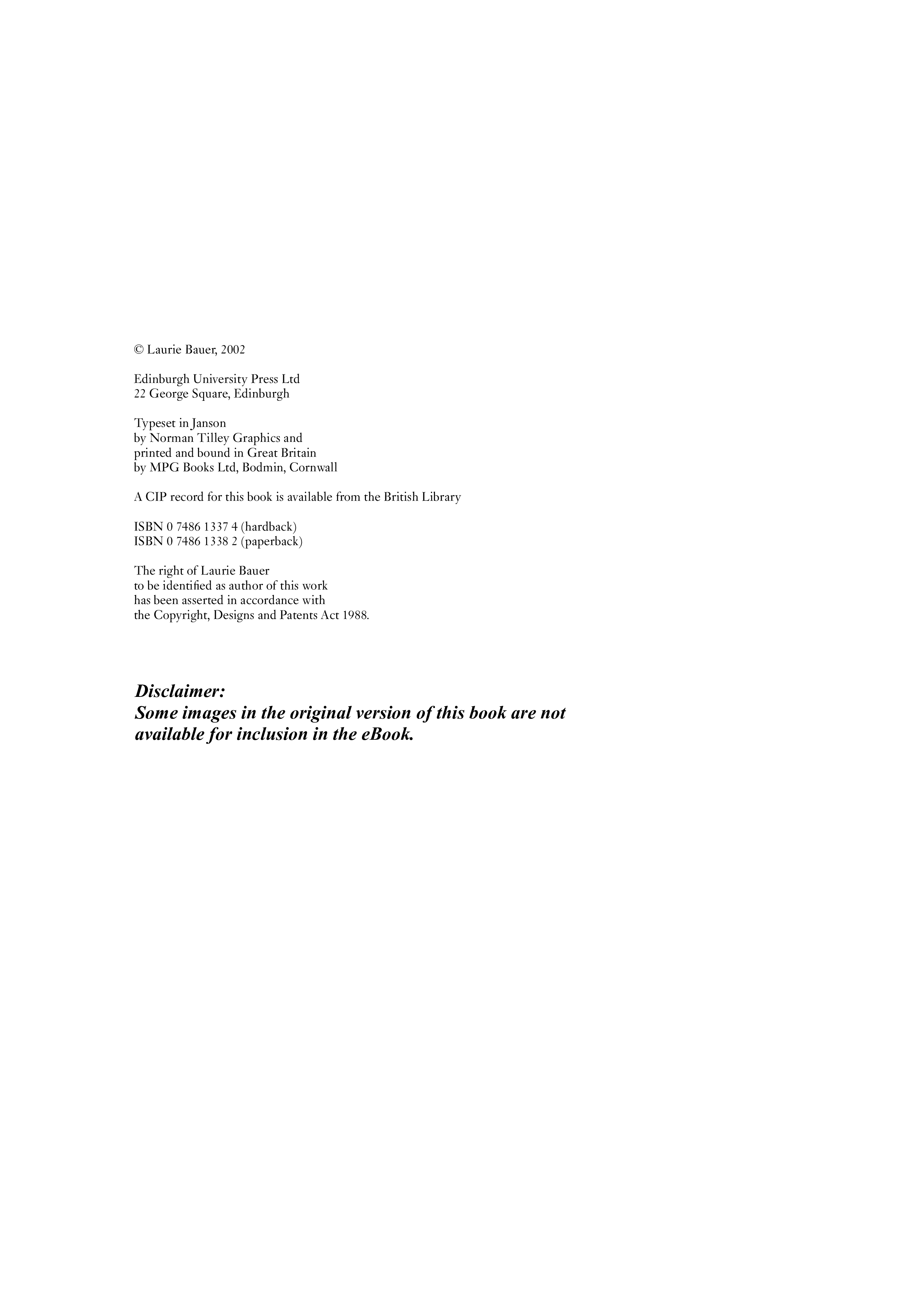 © Laurie Bauer, 2002

Edinburgh University Press Ltd
22 George Square, Edinburgh

Typeset in Janson
by Norman Tilley Graphics and
printed and bound in Great Britain
by MPG Books Ltd, Bodmin, Cornwall

A CIP record for this book is available from the British Library

ISBN 0 7486 1337 4 (hardback)
ISBN 0 7486 1338 2 (paperback)

The right of Laurie Bauer
to be identified as author of this work
has been asserted in accordance with
the Copyright, Designs and Patents Act 1988.

Disclaimer:
Some images in the original version of this book are not available for inclusion in the eBook.